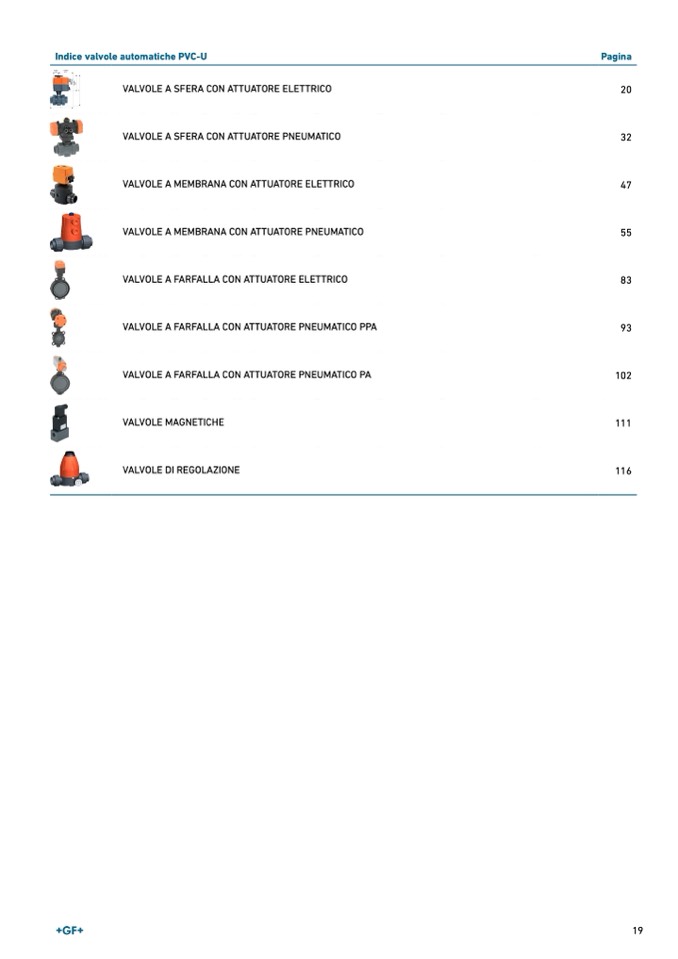 | Indice valvole automatiche PVC-U | Pagina |
|---|---|
| VALVOLE A SFERA CON ATTUATORE ELETTRICO | 20 |
| VALVOLE A SFERA CON ATTUATORE PNEUMATICO | 32 |
| VALVOLE A MEMBRANA CON ATTUATORE ELETTRICO | 47 |
| VALVOLE A MEMBRANA CON ATTUATORE PNEUMATICO | 55 |
| VALVOLE A FARFALLA CON ATTUATORE ELETTRICO | 83 |
| VALVOLE A FARFALLA CON ATTUATORE PNEUMATICO PPA | 93 |
| VALVOLE A FARFALLA CON ATTUATORE PNEUMATICO PA | 102 |
| VALVOLE MAGNETICHE | 111 |
| VALVOLE DI REGOLAZIONE | 116 |

+GF+

19